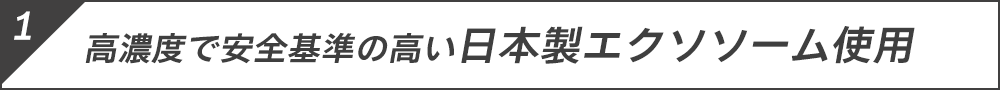 1

高濃度で安全基準の高い日本製エクソソーム使用